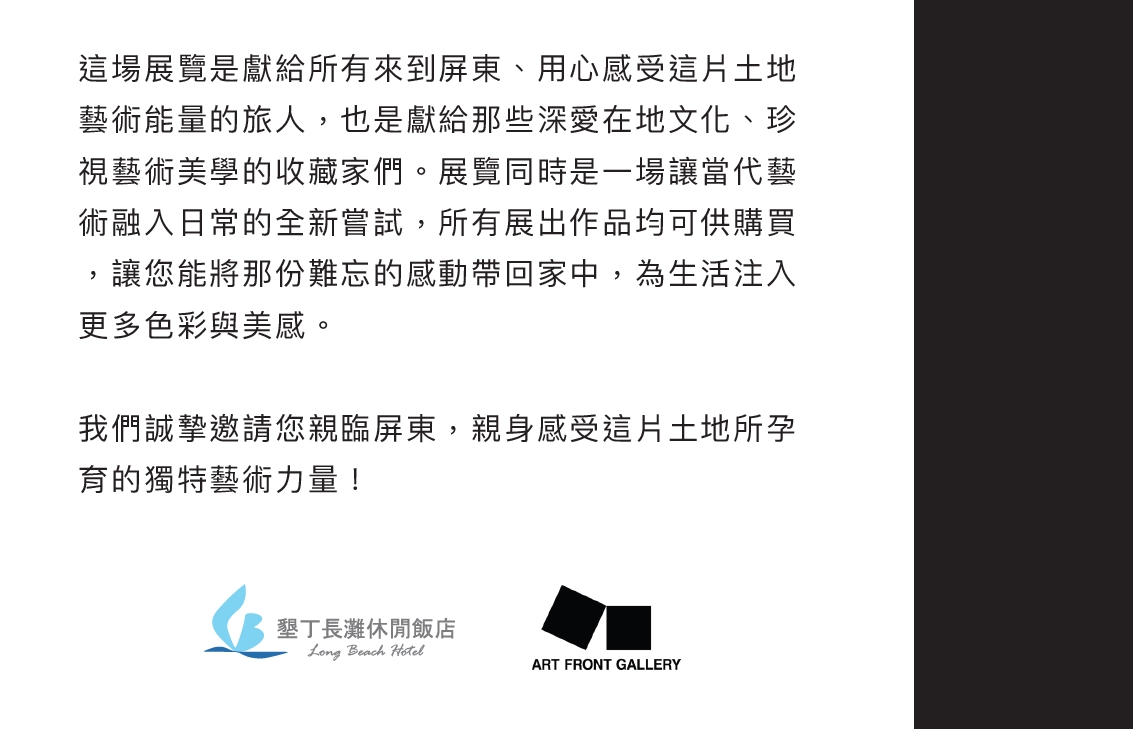 這場展覽是獻給所有來到屏東、用心感受這片土地藝術能量的旅人，也是獻給那些深愛在地文化、珍視藝術美學的收藏家們。展覽同時是一場讓當代藝術融入日常的全新嘗試，所有展出作品均可供購買，讓您能將那份難忘的感動帶回家中，為生活注入更多色彩與美感。

我們誠摯邀請您親臨屏東，親身感受這片土地所孕育的獨特藝術力量！

墾丁長灘休閒飯店
Long Beach Hotel

ART FRONT GALLERY